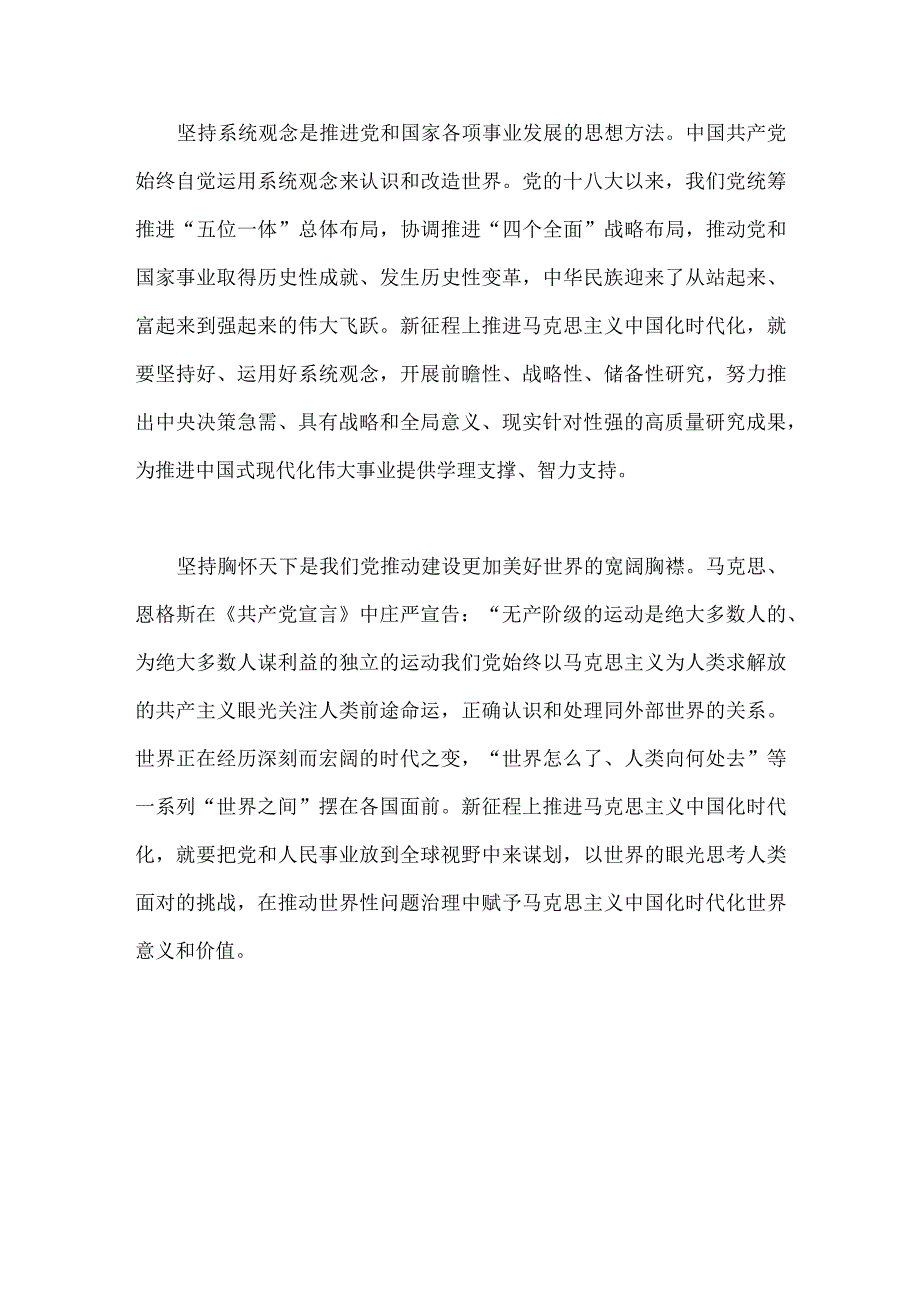 坚持系统观念是推进党和国家各项事业发展的思想方法。中国共产党始终自觉运用系统观念来认识和改造世界。党的十八大以来，我们党统筹推进“五位一体”总体布局，协调推进“四个全面”战略布局，推动党和国家事业取得历史性成就、发生历史性变革，中华民族迎来了从站起来、富起来到强起来的伟大飞跃。新征程上推进马克思主义中国化时代化，就要坚持好、运用好系统观念，开展前瞻性、战略性、储备性研究，努力推出中央决策急需、具有战略和全局意义、现实针对性强的高质量研究成果，为推进中国式现代化伟大事业提供学理支撑、智力支持。

坚持胸怀天下是我们党推动建设更加美好世界的宽阔胸襟。马克思、恩格斯在《共产党宣言》中庄严宣告：“无产阶级的运动是绝大多数人的、为绝大多数人谋利益的独立的运动我们党始终以马克思主义为人类求解放的共产主义眼光关注人类前途命运，正确认识和处理同外部世界的关系。世界正在经历深刻而宏阔的时代之变，“世界怎么了、人类向何处去”等一系列“世界之间”摆在各国面前。新征程上推进马克思主义中国化时代化，就要把党和人民事业放到全球视野中来谋划，以世界的眼光思考人类面对的挑战，在推动世界性问题治理中赋予马克思主义中国化时代化世界意义和价值。